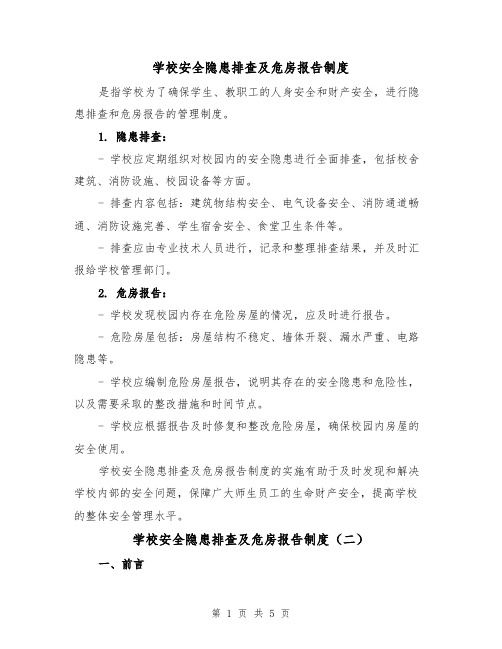 学校安全隐患排查及危房报告制度

是指学校为了确保学生、教职工的人身安全和财产安全，进行隐患排查和危房报告的管理制度。

1. 隐患排查：

- 学校应定期组织对校园内的安全隐患进行全面排查，包括校舍建筑、消防设施、校园设备等方面。

- 排查内容包括：建筑物结构安全、电气设备安全、消防通道畅通、消防设施完善、学生宿舍安全、食堂卫生条件等。

- 排查应由专业技术人员进行，记录和整理排查结果，并及时汇报给学校管理部门。

2. 危房报告：

- 学校发现校园内存在危险房屋的情况，应及时进行报告。

- 危险房屋包括：房屋结构不稳定、墙体开裂、漏水严重、电路隐患等。

- 学校应编制危险房屋报告，说明其存在的安全隐患和危险性，以及需要采取的整改措施和时间节点。

- 学校应根据报告及时修复和整改危险房屋，确保校园内房屋的安全使用。

学校安全隐患排查及危房报告制度的实施有助于及时发现和解决学校内部的安全问题，保障广大师生员工的生命财产安全，提高学校的整体安全管理水平。

学校安全隐患排查及危房报告制度（二）

一、前言

第 1 页 共 5 页